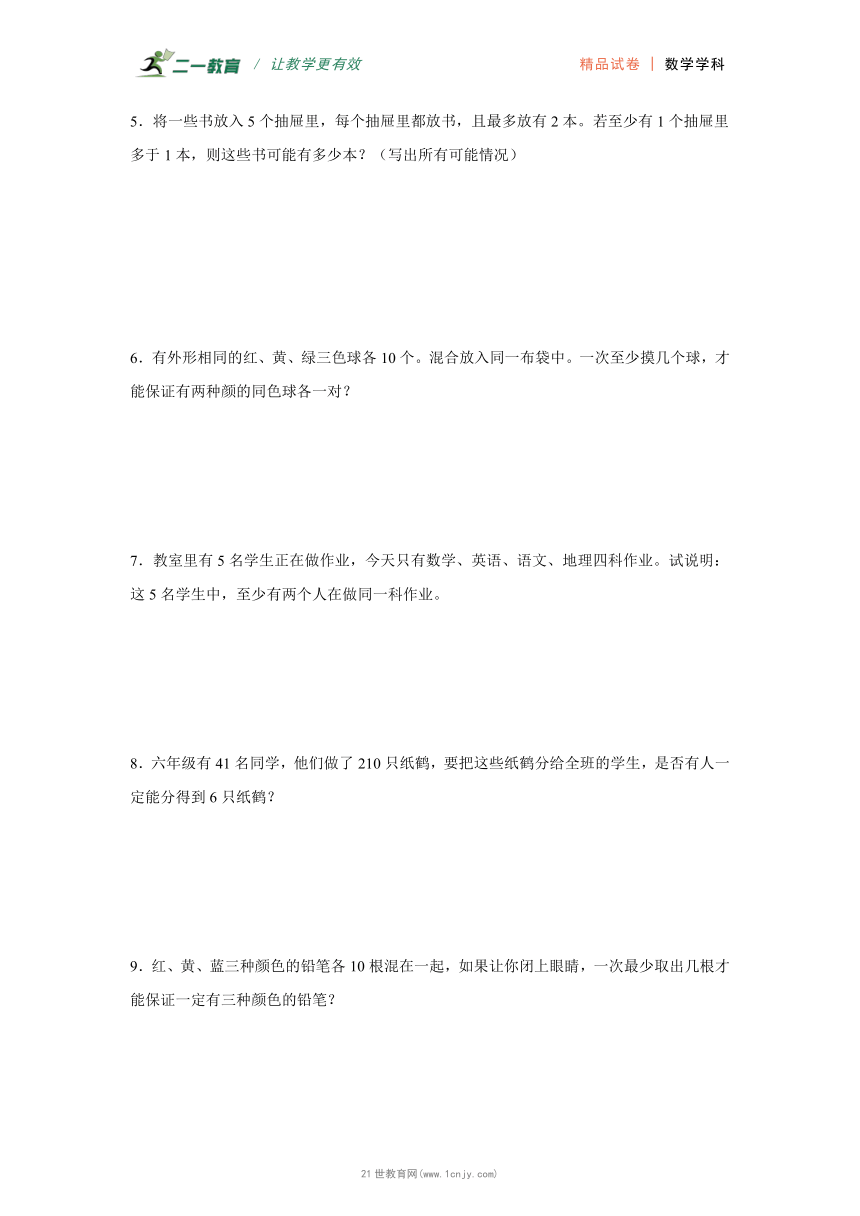 二一教育 / 让教学更有效

精品试卷 | 数学学科

5．将一些书放入 5 个抽屉里，每个抽屉里都放书，且最多放有 2 本。若至少有 1 个抽屉里多于 1 本，则这些书可能有多少本？（写出所有可能情况）

6．有外形相同的红、黄、绿三色球各 10 个。混合放入同一布袋中。一次至少摸几个球，才能保证有两种颜的同色球各一对？

7．教室里有 5 名学生正在做作业，今天只有数学、英语、语文、地理四科作业。试说明：这 5 名学生中，至少有两个人在做同一科作业。

8．六年级有 41 名同学，他们做了 210 只纸鹤，要把这些纸鹤分给全班的学生，是否有人一定能分得到 6 只纸鹤？

9．红、黄、蓝三种颜色的铅笔各 10 根混在一起，如果让你闭上眼睛，一次最少取出几根才能保证一定有三种颜色的铅笔？

21 世教育网(www.1cnjy.com)